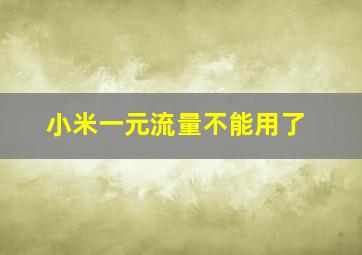 小米一元流量不能用了